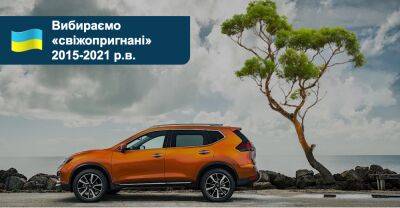 Вибираємо «свіжопригнані» 2015-2021 р.в.